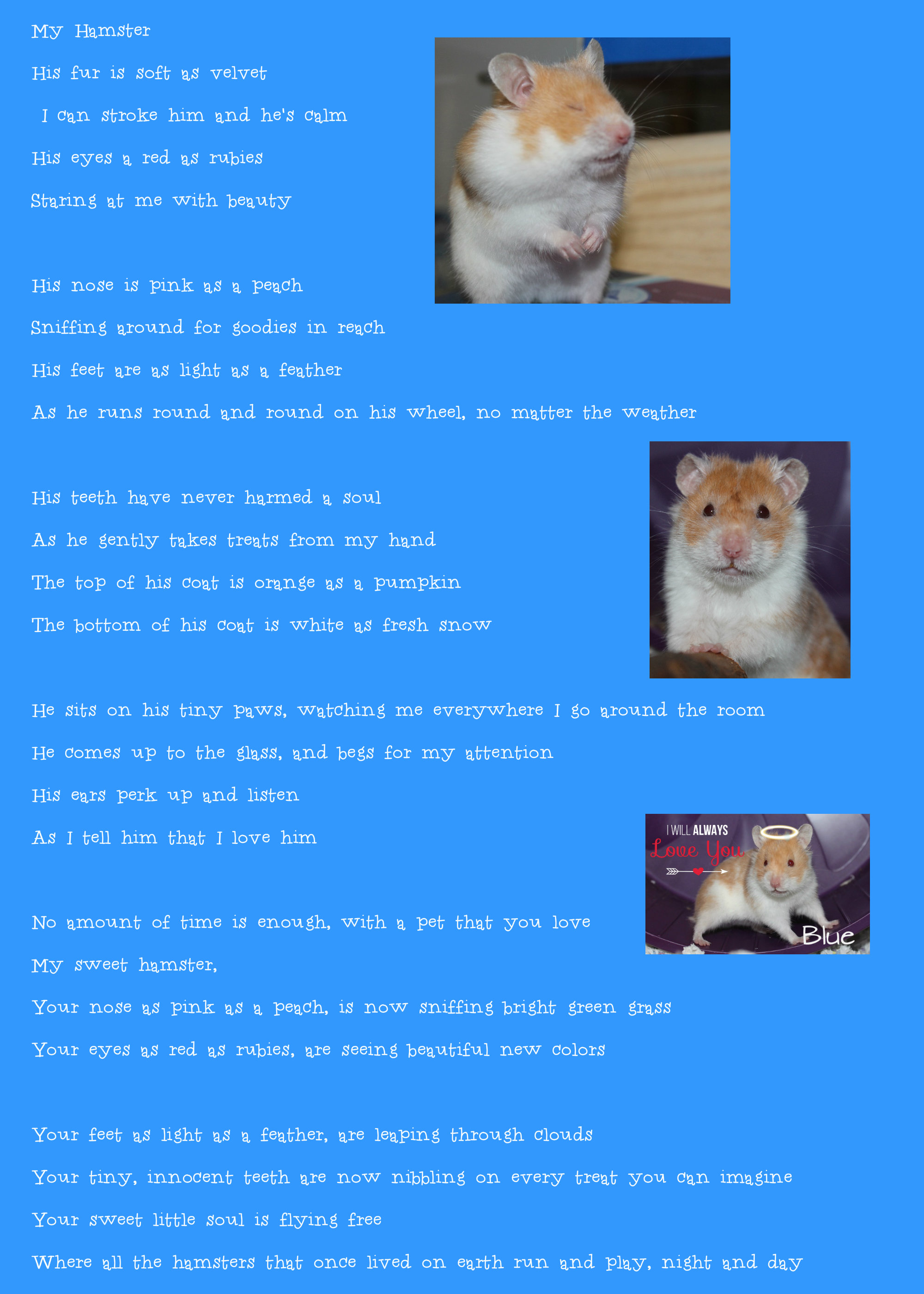 My Hamster

His fur is soft as velvet

I can stroke him and he's calm

His eyes a red as rubies

Staring at me with beauty

His nose is pink as a peach

Sniffing around for goodies in reach

His feet are as light as a feather

As he runs round and round on his wheel, no matter the weather

His teeth have never harmed a soul

As he gently takes treats from my hand

The top of his coat is orange as a pumpkin

The bottom of his coat is white as fresh snow

He sits on his tiny paws, watching me everywhere I go around the room

He comes up to the glass, and begs for my attention

His ears perk up and listen

As I tell him that I love him

I WILL ALWAYS Love You

Blue

No amount of time is enough, with a pet that you love

My sweet hamster,

Your nose as pink as a peach, is now sniffing bright green grass

Your eyes as red as rubies, are seeing beautiful new colors

Your feet as light as a feather, are leaping through clouds

Your tiny, innocent teeth are now nibbling on every treat you can imagine

Your sweet little soul is flying free

Where all the hamsters that once lived on earth run and play, night and day